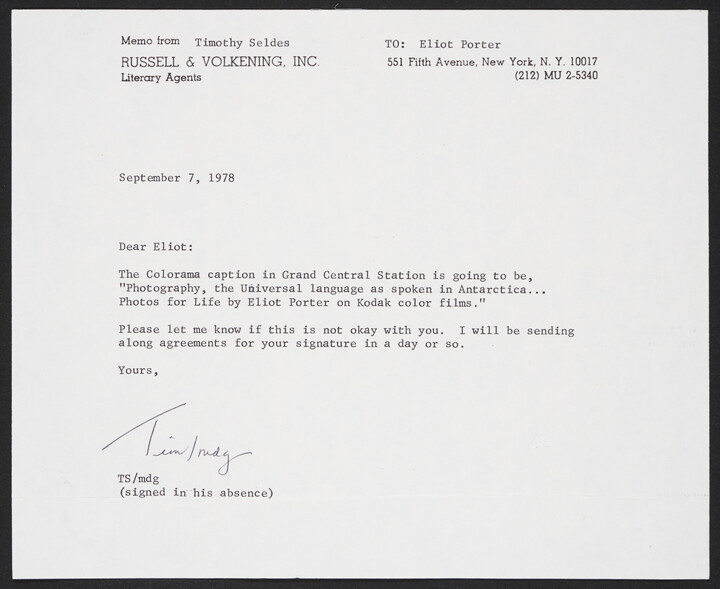 Memo from Timothy Seldes
RUSSELL & VOLKENING, INC.
Literary Agents

TO: Eliot Porter
551 Fifth Avenue, New York, N. Y. 10017
(212) MU 2-5340

September 7, 1978

Dear Eliot:

The Colorama caption in Grand Central Station is going to be, "Photography, the Universal language as spoken in Antarctica... Photos for Life by Eliot Porter on Kodak color films."

Please let me know if this is not okay with you. I will be sending along agreements for your signature in a day or so.

Yours,

Tim/mdg

TS/mdg
(signed in his absence)